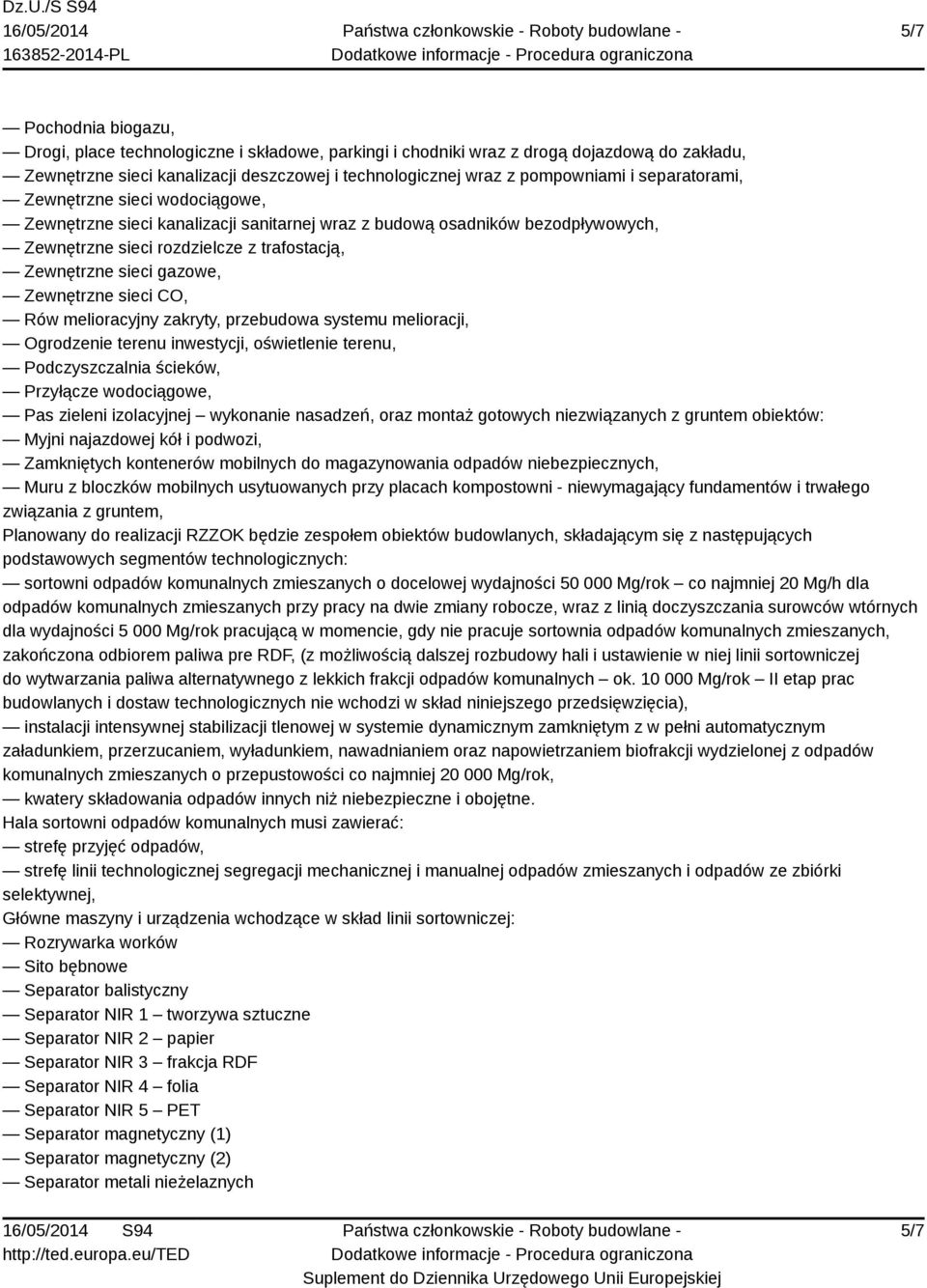 Dz.U./S S94
16/05/2014
163852-2014-PL

Państwa członkowskie - Roboty budowlane - Dodatkowe informacje - Procedura ograniczona

5/7

— Pochodnia biogazu,
— Drogi, place technologiczne i składowe, parkingi i chodniki wraz z drogą dojazdową do zakładu,
— Zewnętrzne sieci kanalizacji deszczowej i technologicznej wraz z pompowniami i separatorami,
— Zewnętrzne sieci wodociągowe,
— Zewnętrzne sieci kanalizacji sanitarnej wraz z budową osadników bezodpływowych,
— Zewnętrzne sieci rozdzielcze z trafostacją,
— Zewnętrzne sieci gazowe,
— Zewnętrzne sieci CO,
— Rów melioracyjny zakryty, przebudowa systemu melioracji,
— Ogrodzenie terenu inwestycji, oświetlenie terenu,
— Podczyszczalnia ścieków,
— Przyłącze wodociągowe,
— Pas zieleni izolacyjnej – wykonanie nasadzeń, oraz montaż gotowych niezwiązanych z gruntem obiektów:
— Myjni najazdowej kół i podwozi,
— Zamkniętych kontenerów mobilnych do magazynowania odpadów niebezpiecznych,
— Muru z bloczków mobilnych usytuowanych przy placach kompostowni - niewymagający fundamentów i trwałego związania z gruntem,
Planowany do realizacji RZZOK będzie zespołem obiektów budowlanych, składającym się z następujących podstawowych segmentów technologicznych:
— sortowni odpadów komunalnych zmieszanych o docelowej wydajności 50 000 Mg/rok – co najmniej 20 Mg/h dla odpadów komunalnych zmieszanych przy pracy na dwie zmiany robocze, wraz z linią doczyszczania surowców wtórnych dla wydajności 5 000 Mg/rok pracującą w momencie, gdy nie pracuje sortownia odpadów komunalnych zmieszanych, zakończona odbiorem paliwa pre RDF, (z możliwością dalszej rozbudowy hali i ustawienie w niej linii sortowniczej do wytwarzania paliwa alternatywnego z lekkich frakcji odpadów komunalnych – ok. 10 000 Mg/rok – II etap prac budowlanych i dostaw technologicznych nie wchodzi w skład niniejszego przedsięwzięcia),
— instalacji intensywnej stabilizacji tlenowej w systemie dynamicznym zamkniętym z w pełni automatycznym załadunkiem, przerzucaniem, wyładunkiem, nawadnianiem oraz napowietrzaniem biofrakcji wydzielonej z odpadów komunalnych zmieszanych o przepustowości co najmniej 20 000 Mg/rok,
— kwatery składowania odpadów innych niż niebezpieczne i obojętne.
Hala sortowni odpadów komunalnych musi zawierać:
— strefę przyjęć odpadów,
— strefę linii technologicznej segregacji mechanicznej i manualnej odpadów zmieszanych i odpadów ze zbiórki selektywnej,
Główne maszyny i urządzenia wchodzące w skład linii sortowniczej:
— Rozrywarka worków
— Sito bębnowe
— Separator balistyczny
— Separator NIR 1 – tworzywa sztuczne
— Separator NIR 2 – papier
— Separator NIR 3 – frakcja RDF
— Separator NIR 4 – folia
— Separator NIR 5 – PET
— Separator magnetyczny (1)
— Separator magnetyczny (2)
— Separator metali nieżelaznych

16/05/2014 S94
http://ted.europa.eu/TED

Państwa członkowskie - Roboty budowlane - Dodatkowe informacje - Procedura ograniczona
Suplement do Dziennika Urzędowego Unii Europejskiej

5/7